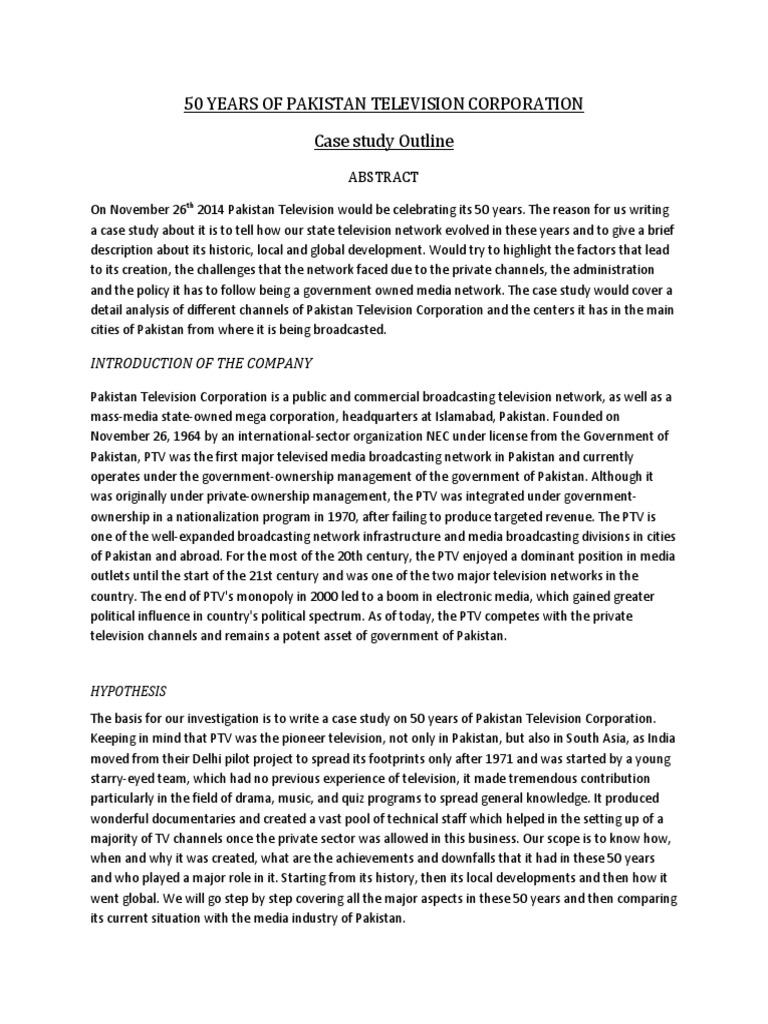 50 YEARS OF PAKISTAN TELEVISION CORPORATION

Case study Outline

ABSTRACT

On November 26$^{th}$ 2014 Pakistan Television would be celebrating its 50 years. The reason for us writing a case study about it is to tell how our state television network evolved in these years and to give a brief description about its historic, local and global development. Would try to highlight the factors that lead to its creation, the challenges that the network faced due to the private channels, the administration and the policy it has to follow being a government owned media network. The case study would cover a detail analysis of different channels of Pakistan Television Corporation and the centers it has in the main cities of Pakistan from where it is being broadcasted.

INTRODUCTION OF THE COMPANY

Pakistan Television Corporation is a public and commercial broadcasting television network, as well as a mass-media state-owned mega corporation, headquarters at Islamabad, Pakistan. Founded on November 26, 1964 by an international-sector organization NEC under license from the Government of Pakistan, PTV was the first major televised media broadcasting network in Pakistan and currently operates under the government-ownership management of the government of Pakistan. Although it was originally under private-ownership management, the PTV was integrated under government-ownership in a nationalization program in 1970, after failing to produce targeted revenue. The PTV is one of the well-expanded broadcasting network infrastructure and media broadcasting divisions in cities of Pakistan and abroad. For the most of the 20th century, the PTV enjoyed a dominant position in media outlets until the start of the 21st century and was one of the two major television networks in the country. The end of PTV's monopoly in 2000 led to a boom in electronic media, which gained greater political influence in country's political spectrum. As of today, the PTV competes with the private television channels and remains a potent asset of government of Pakistan.

HYPOTHESIS

The basis for our investigation is to write a case study on 50 years of Pakistan Television Corporation. Keeping in mind that PTV was the pioneer television, not only in Pakistan, but also in South Asia, as India moved from their Delhi pilot project to spread its footprints only after 1971 and was started by a young starry-eyed team, which had no previous experience of television, it made tremendous contribution particularly in the field of drama, music, and quiz programs to spread general knowledge. It produced wonderful documentaries and created a vast pool of technical staff which helped in the setting up of a majority of TV channels once the private sector was allowed in this business. Our scope is to know how, when and why it was created, what are the achievements and downfalls that it had in these 50 years and who played a major role in it. Starting from its history, then its local developments and then how it went global. We will go step by step covering all the major aspects in these 50 years and then comparing its current situation with the media industry of Pakistan.